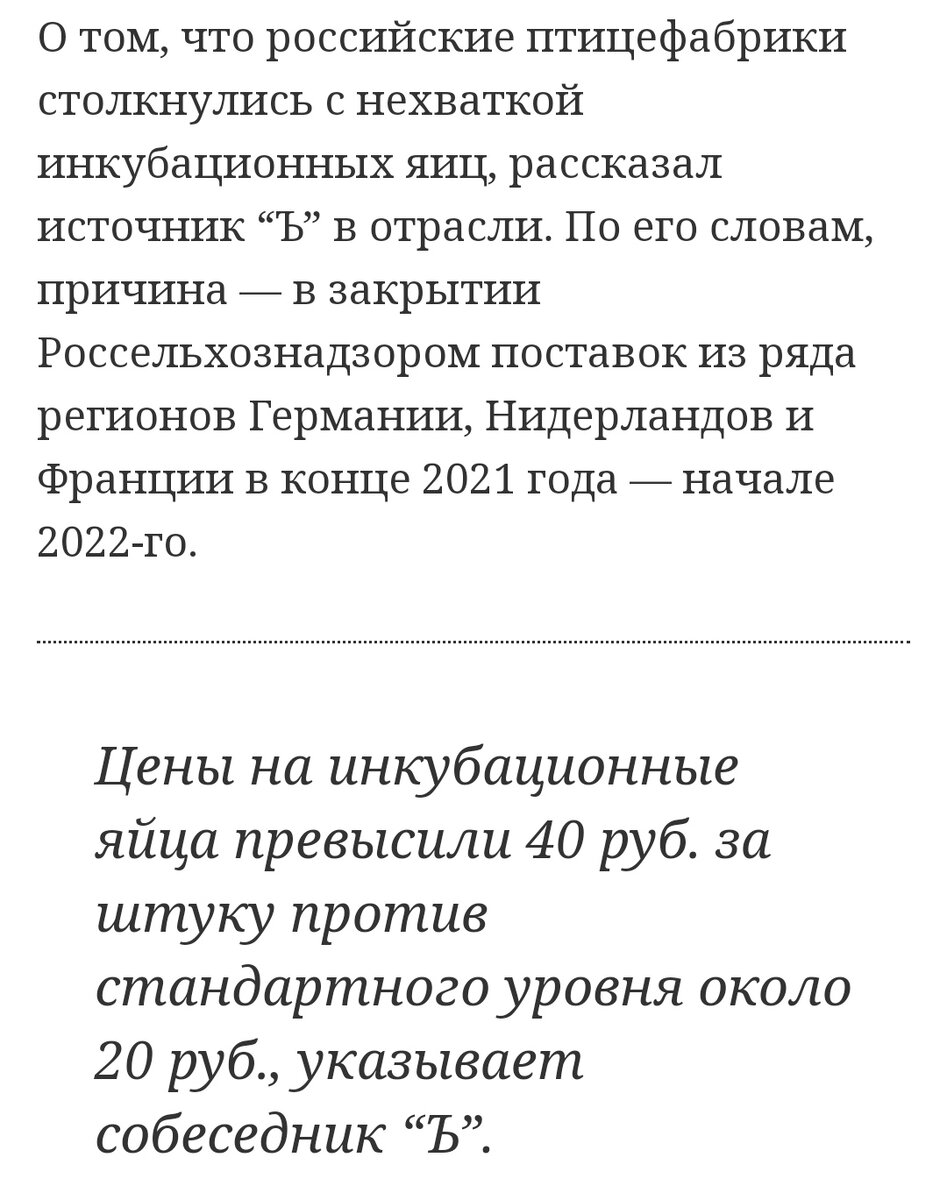 О том, что российские птицефабрики столкнулись с нехваткой инкубационных яиц, рассказал источник “Ъ” в отрасли. По его словам, причина — в закрытии Россельхознадзором поставок из ряда регионов Германии, Нидерландов и Франции в конце 2021 года — начале 2022-го.

Цены на инкубационные яйца превысили 40 руб. за штуку против стандартного уровня около 20 руб., указывает собеседник “Ъ”.